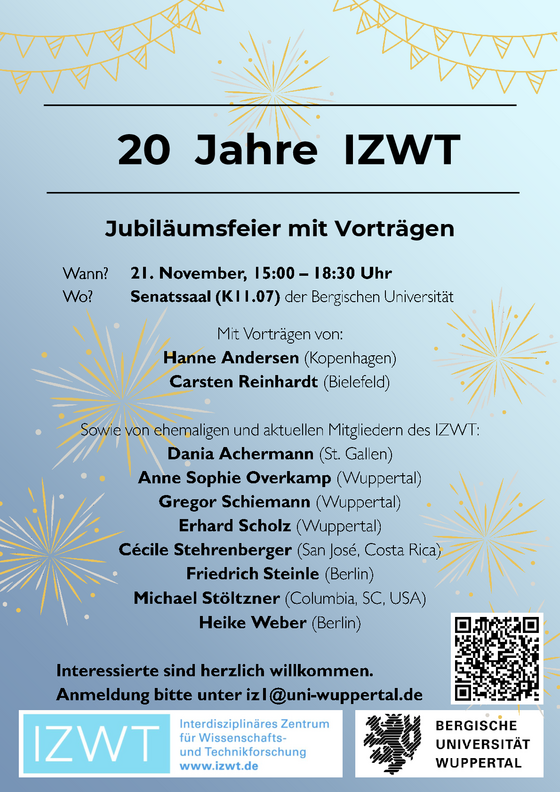 20 Jahre IZWT

Jubiläumsfeier mit Vorträgen

Wann? 21. November, 15:00 – 18:30 Uhr
Wo? Senatssaal (K11.07) der Bergischen Universität

Mit Vorträgen von:
Hanne Andersen (Kopenhagen)
Carsten Reinhardt (Bielefeld)

Sowie von ehemaligen und aktuellen Mitgliedern des IZWT:
Dania Achermann (St. Gallen)
Anne Sophie Overkamp (Wuppertal)
Gregor Schiemann (Wuppertal)
Erhard Scholz (Wuppertal)
Cécile Stehrenberger (San José, Costa Rica)
Friedrich Steinle (Berlin)
Michael Stöltzner (Columbia, SC, USA)
Heike Weber (Berlin)

Interessierte sind herzlich willkommen.
Anmeldung bitte unter iz1@uni-wuppertal.de

IZWT Interdisziplinäres Zentrum für Wissenschafts- und Technikforschung www.izwt.de

BERGISCHE UNIVERSITÄT WUPPERTAL